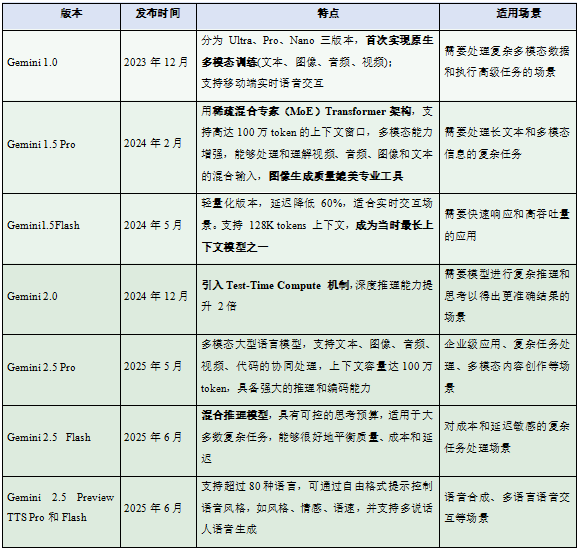 | 版本 | 发布时间 | 特点 | 适用场景 |
|---|---|---|---|
| Gemini 1.0 | 2023 年 12 月 | 分为 Ultra、Pro、Nano 三版本，首次实现原生多模态训练(文本、图像、音频、视频)；支持移动端实时语音交互 | 需要处理复杂多模态数据和执行高级任务的场景 |
| Gemini 1.5 Pro | 2024 年 2 月 | 用稀疏混合专家（MoE）Transformer 架构，支持高达 100 万 token 的上下文窗口，多模态能力增强，能够处理和理解视频、音频、图像和文本的混合输入，图像生成质量媲美专业工具 | 需要处理长文本和多模态信息的复杂任务 |
| Gemini1.5Flash | 2024 年 5 月 | 轻量化版本，延迟降低 60%，适合实时交互场景。支持 128K tokens 上下文，成为当时最长上下文模型之一 | 需要快速响应和高吞吐量的应用 |
| Gemini 2.0 | 2024 年 12 月 | 引入 Test-Time Compute 机制,深度推理能力提升 2 倍 | 需要模型进行复杂推理和思考以得出更准确结果的场景 |
| Gemini 2.5 Pro | 2025 年 5 月 | 多模态大型语言模型，支持文本、图像、音频、视频、代码的协同处理，上下文容量达 100 万 token，具备强大的推理和编码能力 | 企业级应用、复杂任务处理、多模态内容创作等场景 |
| Gemini 2.5 Flash | 2025 年 6 月 | 混合推理模型，具有可控的思考预算，适用于大多数复杂任务，能够很好地平衡质量、成本和延迟 | 对成本和延迟敏感的复杂任务处理场景 |
| Gemini 2.5 Preview TTS Pro 和 Flash | 2025 年 6 月 | 支持超过 80 种语言，可通过自由格式提示控制语音风格，如风格、情感、语速，并支持多说话人语音生成 | 语音合成、多语言语音交互等场景 |